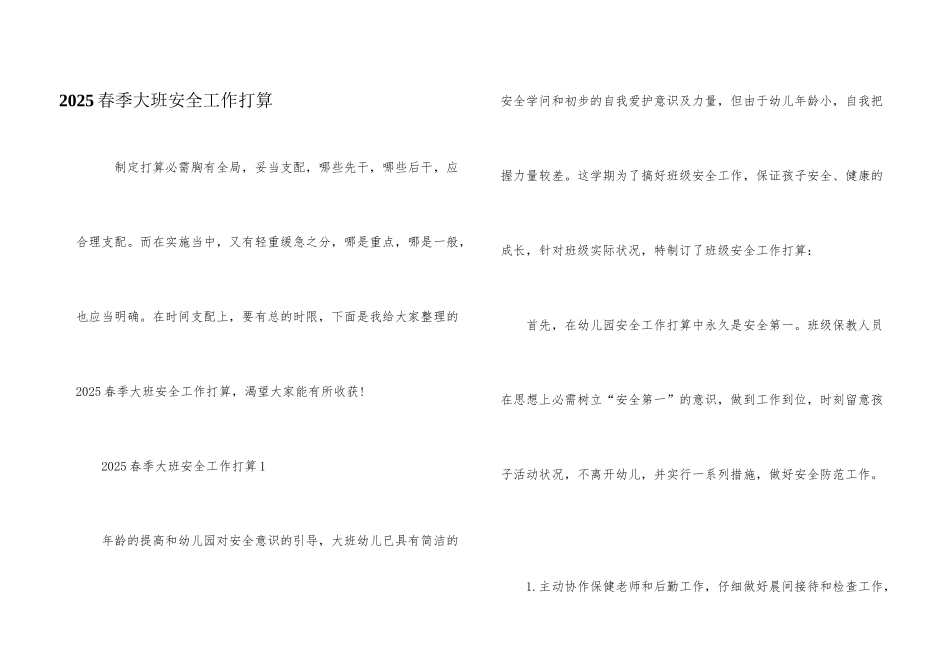 2025春季大班安全工作打算

制定打算必需胸有全局，妥当支配，哪些先干，哪些后干，应合理支配。而在实施当中，又有轻重缓急之分，哪是重点，哪是一般，也应当明确。在时间支配上，要有总的时限，下面是我给大家整理的2025春季大班安全工作打算，渴望大家能有所收获！

2025春季大班安全工作打算1

年龄的提高和幼儿园对安全意识的引导，大班幼儿已具有简洁的安全学问和初步的自我爱护意识及力量，但由于幼儿年龄小，自我把握力量较差。这学期为了搞好班级安全工作，保证孩子安全、健康的成长，针对班级实际状况，特制订了班级安全工作打算：

首先，在幼儿园安全工作打算中永久是安全第一。班级保教人员在思想上必需树立“安全第一”的意识，做到工作到位，时刻留意孩子活动状况，不离开幼儿，并实行一系列措施，做好安全防范工作。

1.主动协作保健老师和后勤工作，仔细做好晨间接待和检查工作，